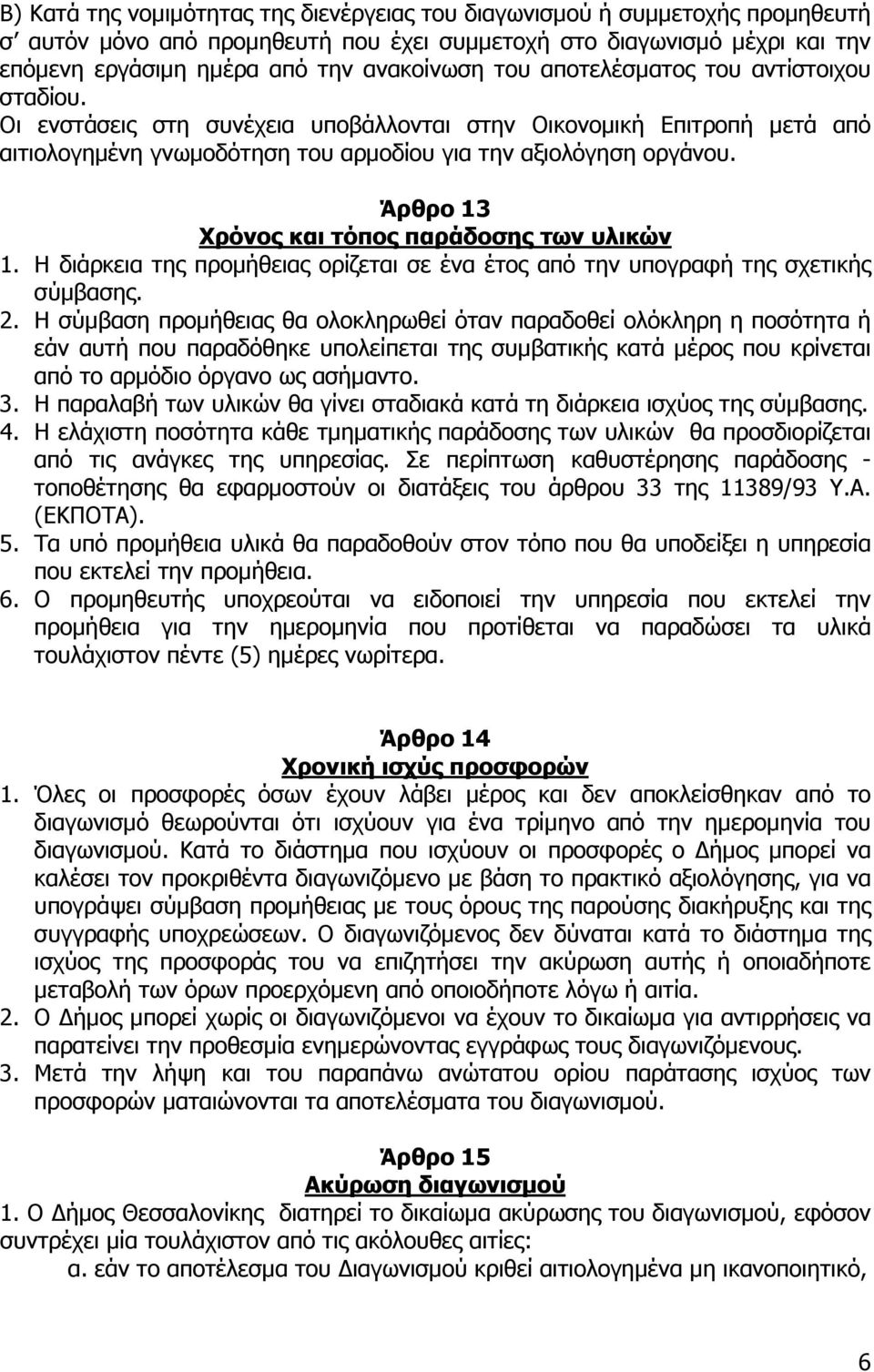 Β) Κατά της νομιμότητας της διενέργειας του διαγωνισμού ή συμμετοχής προμηθευτή σ' αυτόν μόνο από προμηθευτή που έχει συμμετοχή στο διαγωνισμό μέχρι και την επόμενη εργάσιμη ημέρα από την ανακοίνωση του αποτελέσματος του αντίστοιχου σταδίου.
Οι ενστάσεις στη συνέχεια υποβάλλονται στην Οικονομική Επιτροπή μετά από αιτιολογημένη γνωμοδότηση του αρμοδίου για την αξιολόγηση οργάνου.

Άρθρο 13
Χρόνος και τόπος παράδοσης των υλικών

1. Η διάρκεια της προμήθειας ορίζεται σε ένα έτος από την υπογραφή της σχετικής σύμβασης.
2. Η σύμβαση προμήθειας θα ολοκληρωθεί όταν παραδοθεί ολόκληρη η ποσότητα ή εάν αυτή που παραδόθηκε υπολείπεται της συμβατικής κατά μέρος που κρίνεται από το αρμόδιο όργανο ως ασήμαντο.
3. Η παραλαβή των υλικών θα γίνει σταδιακά κατά τη διάρκεια ισχύος της σύμβασης.
4. Η ελάχιστη ποσότητα κάθε τμηματικής παράδοσης των υλικών θα προσδιορίζεται από τις ανάγκες της υπηρεσίας. Σε περίπτωση καθυστέρησης παράδοσης - τοποθέτησης θα εφαρμοστούν οι διατάξεις του άρθρου 33 της 11389/93 Υ.Α. (ΕΚΠΟΤΑ).
5. Τα υπό προμήθεια υλικά θα παραδοθούν στον τόπο που θα υποδείξει η υπηρεσία που εκτελεί την προμήθεια.
6. Ο προμηθευτής υποχρεούται να ειδοποιεί την υπηρεσία που εκτελεί την προμήθεια για την ημερομηνία που προτίθεται να παραδώσει τα υλικά τουλάχιστον πέντε (5) ημέρες νωρίτερα.

Άρθρο 14
Χρονική ισχύς προσφορών

1. Όλες οι προσφορές όσων έχουν λάβει μέρος και δεν αποκλείσθηκαν από το διαγωνισμό θεωρούνται ότι ισχύουν για ένα τρίμηνο από την ημερομηνία του διαγωνισμού. Κατά το διάστημα που ισχύουν οι προσφορές ο Δήμος μπορεί να καλέσει τον προκριθέντα διαγωνιζόμενο με βάση το πρακτικό αξιολόγησης, για να υπογράψει σύμβαση προμήθειας με τους όρους της παρούσης διακήρυξης και της συγγραφής υποχρεώσεων. Ο διαγωνιζόμενος δεν δύναται κατά το διάστημα της ισχύος της προσφοράς του να επιζητήσει την ακύρωση αυτής ή οποιαδήποτε μεταβολή των όρων προερχόμενη από οποιοδήποτε λόγω ή αιτία.
2. Ο Δήμος μπορεί χωρίς οι διαγωνιζόμενοι να έχουν το δικαίωμα για αντιρρήσεις να παρατείνει την προθεσμία ενημερώνοντας εγγράφως τους διαγωνιζόμενους.
3. Μετά την λήψη και του παραπάνω ανώτατου ορίου παράτασης ισχύος των προσφορών ματαιώνονται τα αποτελέσματα του διαγωνισμού.

Άρθρο 15
Ακύρωση διαγωνισμού

1. Ο Δήμος Θεσσαλονίκης διατηρεί το δικαίωμα ακύρωσης του διαγωνισμού, εφόσον συντρέχει μία τουλάχιστον από τις ακόλουθες αιτίες:
α. εάν το αποτέλεσμα του Διαγωνισμού κριθεί αιτιολογημένα μη ικανοποιητικό,

6